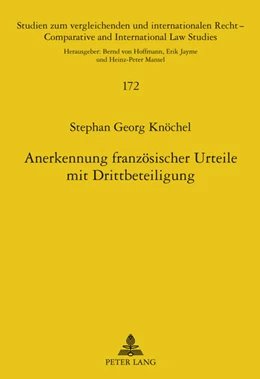 Studien zum vergleichenden und internationalen Recht – Comparative and International Law Studies

Herausgeber: Bernd von Hoffmann, Erik Jayme und Heinz-Peter Mansel

172

Stephan Georg Knöchel

Anerkennung französischer Urteile mit Drittbeteiligung

PETER LANG